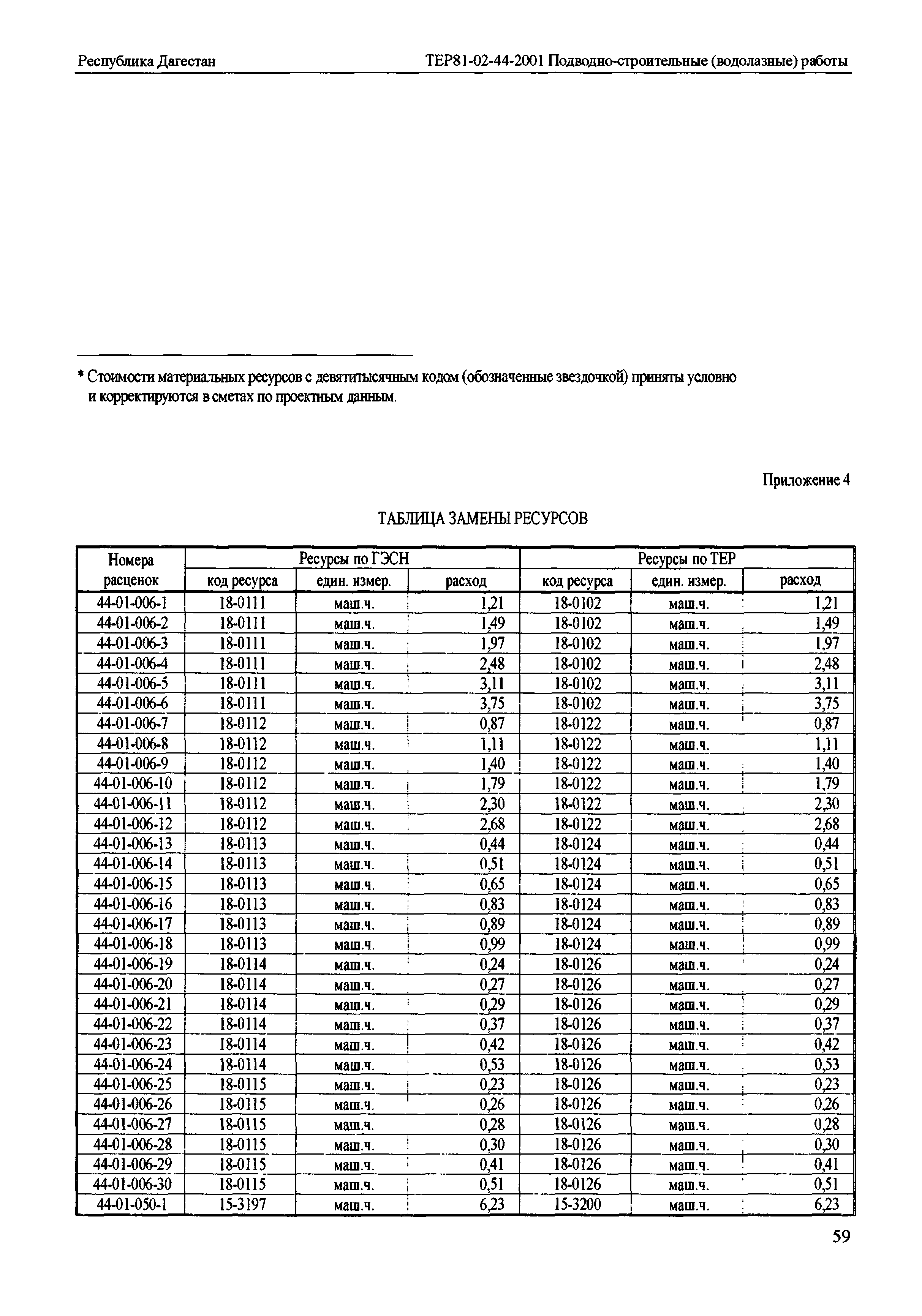 Республика Дагестан

ТЕР81-02-44-2001 Подводно-строительные (водолазные) работы

* Стоимости материальных ресурсов с девятитысячным кодом (обозначенные звездочкой) приняты условно и корректируются в сметах по проектным данным.

Приложение 4

ТАБЛИЦА ЗАМЕНЫ РЕСУРСОВ

| Номера расценок | Ресурсы по ГЭСН код ресурса | Ресурсы по ГЭСН един. измер. | Ресурсы по ГЭСН расход | Ресурсы по ТЕР код ресурса | Ресурсы по ТЕР един. измер. | Ресурсы по ТЕР расход |
|---|---|---|---|---|---|---|
| 44-01-006-1 | 18-0111 | маш.ч. | 1,21 | 18-0102 | маш.ч. | 1,21 |
| 44-01-006-2 | 18-0111 | маш.ч. | 1,49 | 18-0102 | маш.ч. | 1,49 |
| 44-01-006-3 | 18-0111 | маш.ч. | 1,97 | 18-0102 | маш.ч. | 1,97 |
| 44-01-006-4 | 18-0111 | маш.ч. | 2,48 | 18-0102 | маш.ч. | 2,48 |
| 44-01-006-5 | 18-0111 | маш.ч. | 3,11 | 18-0102 | маш.ч. | 3,11 |
| 44-01-006-6 | 18-0111 | маш.ч. | 3,75 | 18-0102 | маш.ч. | 3,75 |
| 44-01-006-7 | 18-0112 | маш.ч. | 0,87 | 18-0122 | маш.ч. | 0,87 |
| 44-01-006-8 | 18-0112 | маш.ч. | 1,11 | 18-0122 | маш.ч. | 1,11 |
| 44-01-006-9 | 18-0112 | маш.ч. | 1,40 | 18-0122 | маш.ч. | 1,40 |
| 44-01-006-10 | 18-0112 | маш.ч. | 1,79 | 18-0122 | маш.ч. | 1,79 |
| 44-01-006-11 | 18-0112 | маш.ч. | 2,30 | 18-0122 | маш.ч. | 2,30 |
| 44-01-006-12 | 18-0112 | маш.ч. | 2,68 | 18-0122 | маш.ч. | 2,68 |
| 44-01-006-13 | 18-0113 | маш.ч. | 0,44 | 18-0124 | маш.ч. | 0,44 |
| 44-01-006-14 | 18-0113 | маш.ч. | 0,51 | 18-0124 | маш.ч. | 0,51 |
| 44-01-006-15 | 18-0113 | маш.ч. | 0,65 | 18-0124 | маш.ч. | 0,65 |
| 44-01-006-16 | 18-0113 | маш.ч. | 0,83 | 18-0124 | маш.ч. | 0,83 |
| 44-01-006-17 | 18-0113 | маш.ч. | 0,89 | 18-0124 | маш.ч. | 0,89 |
| 44-01-006-18 | 18-0113 | маш.ч. | 0,99 | 18-0124 | маш.ч. | 0,99 |
| 44-01-006-19 | 18-0114 | маш.ч. | 0,24 | 18-0126 | маш.ч. | 0,24 |
| 44-01-006-20 | 18-0114 | маш.ч. | 0,27 | 18-0126 | маш.ч. | 0,27 |
| 44-01-006-21 | 18-0114 | маш.ч. | 0,29 | 18-0126 | маш.ч. | 0,29 |
| 44-01-006-22 | 18-0114 | маш.ч. | 0,37 | 18-0126 | маш.ч. | 0,37 |
| 44-01-006-23 | 18-0114 | маш.ч. | 0,42 | 18-0126 | маш.ч. | 0,42 |
| 44-01-006-24 | 18-0114 | маш.ч. | 0,53 | 18-0126 | маш.ч. | 0,53 |
| 44-01-006-25 | 18-0115 | маш.ч. | 0,23 | 18-0126 | маш.ч. | 0,23 |
| 44-01-006-26 | 18-0115 | маш.ч. | 0,26 | 18-0126 | маш.ч. | 0,26 |
| 44-01-006-27 | 18-0115 | маш.ч. | 0,28 | 18-0126 | маш.ч. | 0,28 |
| 44-01-006-28 | 18-0115 | маш.ч. | 0,30 | 18-0126 | маш.ч. | 0,30 |
| 44-01-006-29 | 18-0115 | маш.ч. | 0,41 | 18-0126 | маш.ч. | 0,41 |
| 44-01-006-30 | 18-0115 | маш.ч. | 0,51 | 18-0126 | маш.ч. | 0,51 |
| 44-01-050-1 | 15-3197 | маш.ч. | 6,23 | 15-3200 | маш.ч. | 6,23 |

59